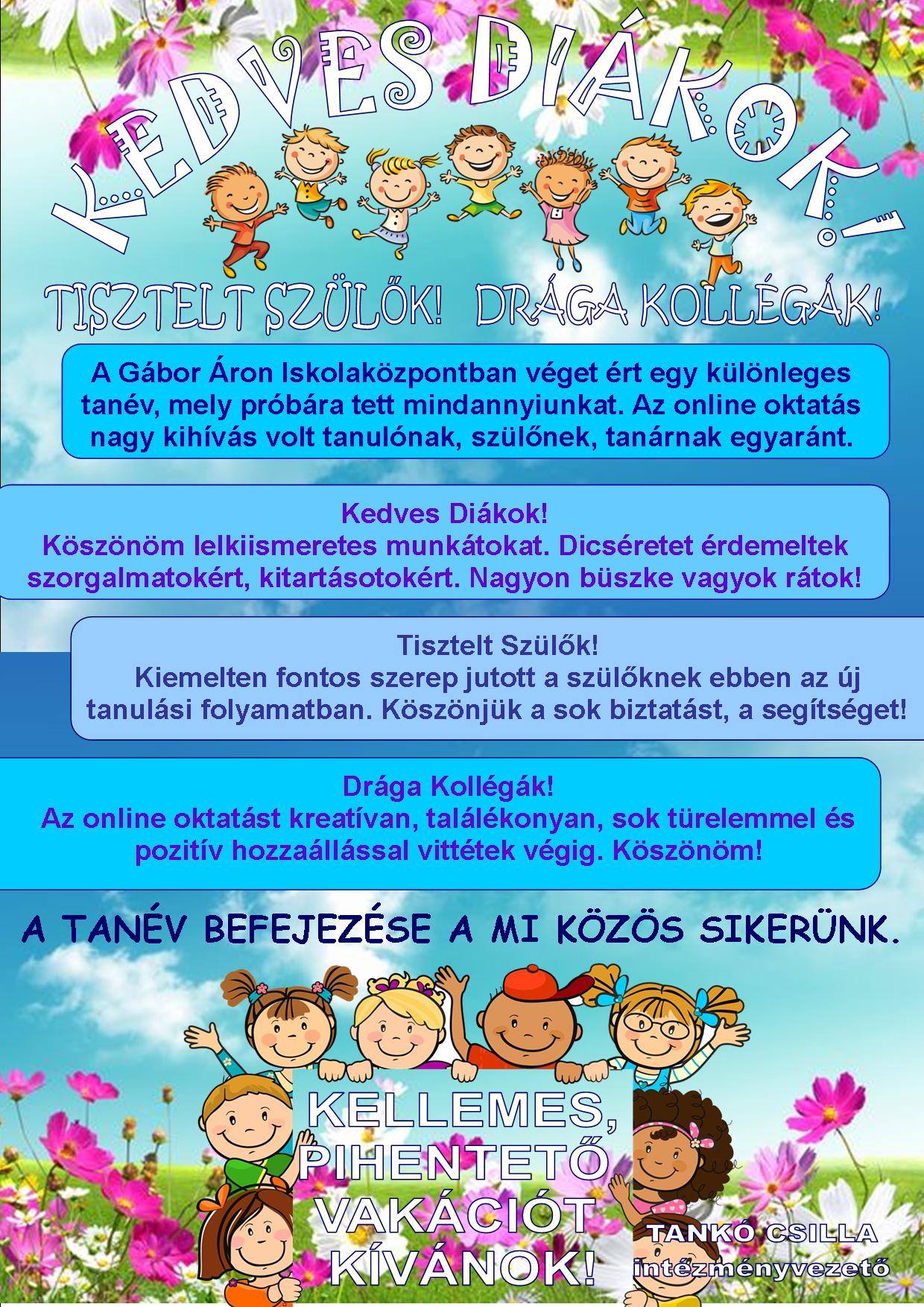 KEDVES DIÁKOK!

TISZTELT SZÜLŐK! DRÁGA KOLLÉGÁK!

A Gábor Áron Iskolaközpontban véget ért egy különleges tanév, mely próbára tett mindannyiunkat. Az online oktatás nagy kihívás volt tanulónak, szülőnek, tanárnak egyaránt.

Kedves Diákok!
Köszönöm lelkiismeretes munkátokat. Dicséretet érdemeltek szorgalmatokért, kitartásotokért. Nagyon büszke vagyok rátok!

Tisztelt Szülők!
Kiemelten fontos szerep jutott a szülőknek ebben az új tanulási folyamatban. Köszönjük a sok biztatást, a segítséget!

Drága Kollégák!
Az online oktatást kreatívan, találékonyan, sok türelemmel és pozitív hozzaállással vittétek végig. Köszönöm!

A TANÉV BEFEJEZÉSE A MI KÖZÖS SIKERÜNK.

KELLEMES, PIHENTETŐ VAKÁCIÓT KÍVÁNOK!

TANKÓ CSILLA
intézményvezető